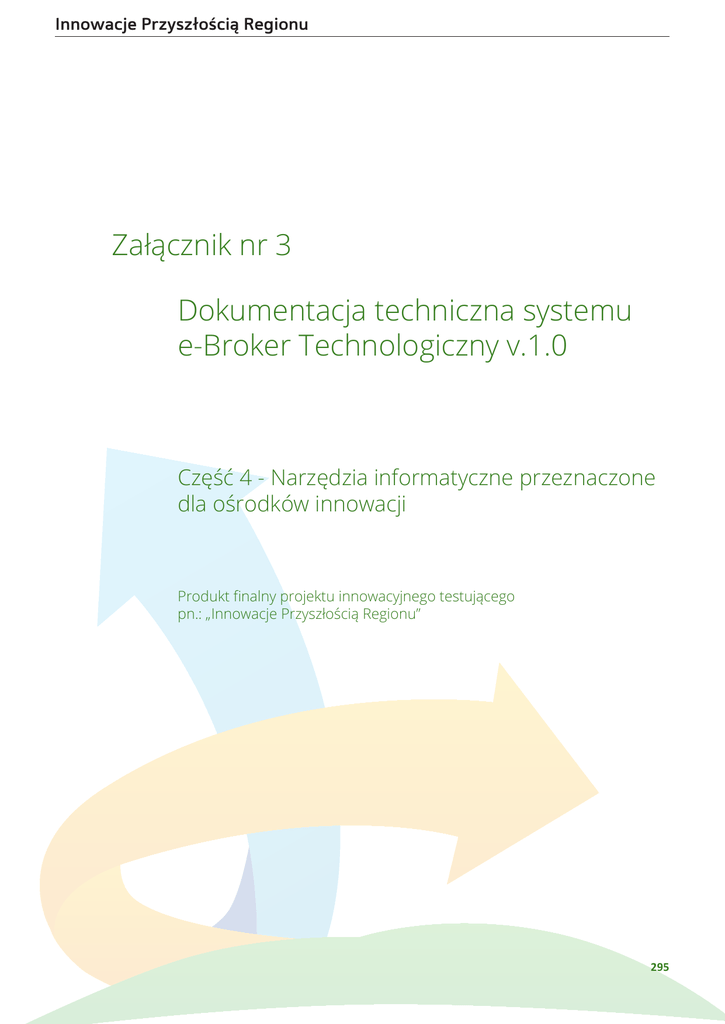 Innowacje Przyszłością Regionu

Załącznik nr 3

Dokumentacja techniczna systemu e-Broker Technologiczny v.1.0

Część 4 - Narzędzia informatyczne przeznaczone dla ośrodków innowacji

Produkt finalny projektu innowacyjnego testującego pn.: „Innowacje Przyszłością Regionu"

295